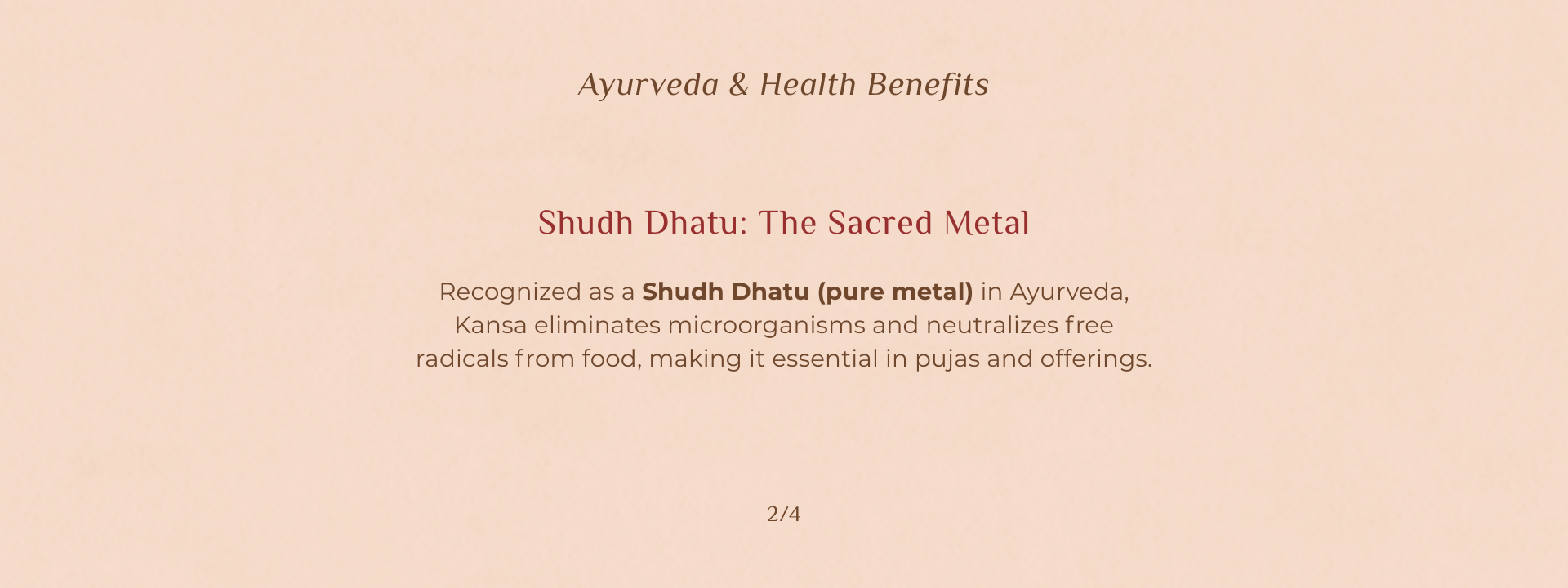 Ayurveda & Health Benefits

Shudh Dhatu: The Sacred Metal

Recognized as a Shudh Dhatu (pure metal) in Ayurveda, Kansa eliminates microorganisms and neutralizes free radicals from food, making it essential in pujas and offerings.

2/4